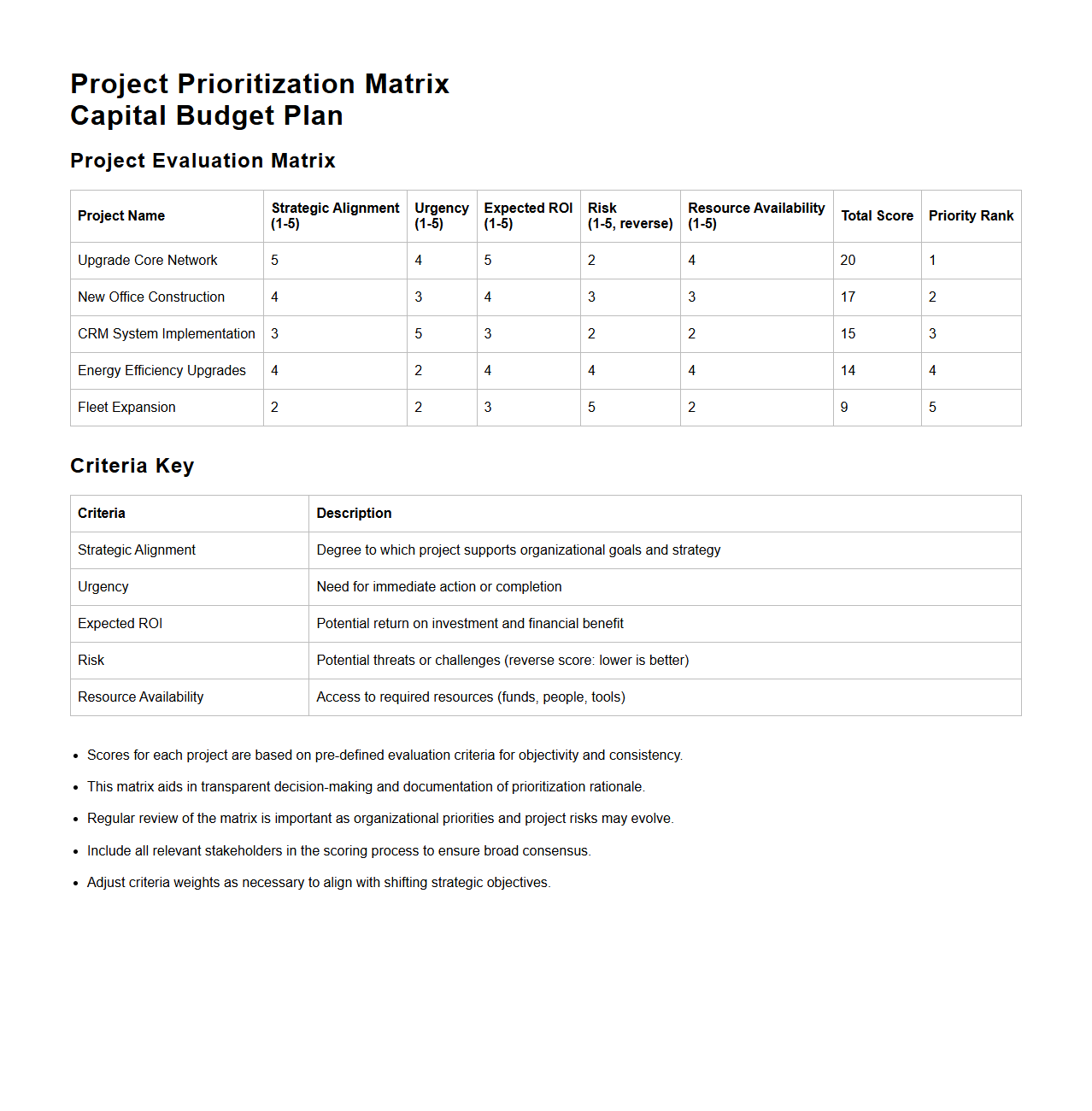 Project Prioritization Matrix
Capital Budget Plan

Project Evaluation Matrix

| Project Name | Strategic Alignment (1-5) | Urgency (1-5) | Expected ROI (1-5) | Risk (1-5, reverse) | Resource Availability (1-5) | Total Score | Priority Rank |
|---|---|---|---|---|---|---|---|
| Upgrade Core Network | 5 | 4 | 5 | 2 | 4 | 20 | 1 |
| New Office Construction | 4 | 3 | 4 | 3 | 3 | 17 | 2 |
| CRM System Implementation | 3 | 5 | 3 | 2 | 2 | 15 | 3 |
| Energy Efficiency Upgrades | 4 | 2 | 4 | 4 | 4 | 14 | 4 |
| Fleet Expansion | 2 | 2 | 3 | 5 | 2 | 9 | 5 |

Criteria Key

| Criteria | Description |
|---|---|
| Strategic Alignment | Degree to which project supports organizational goals and strategy |
| Urgency | Need for immediate action or completion |
| Expected ROI | Potential return on investment and financial benefit |
| Risk | Potential threats or challenges (reverse score: lower is better) |
| Resource Availability | Access to required resources (funds, people, tools) |

• Scores for each project are based on pre-defined evaluation criteria for objectivity and consistency.
• This matrix aids in transparent decision-making and documentation of prioritization rationale.
• Regular review of the matrix is important as organizational priorities and project risks may evolve.
• Include all relevant stakeholders in the scoring process to ensure broad consensus.
• Adjust criteria weights as necessary to align with shifting strategic objectives.